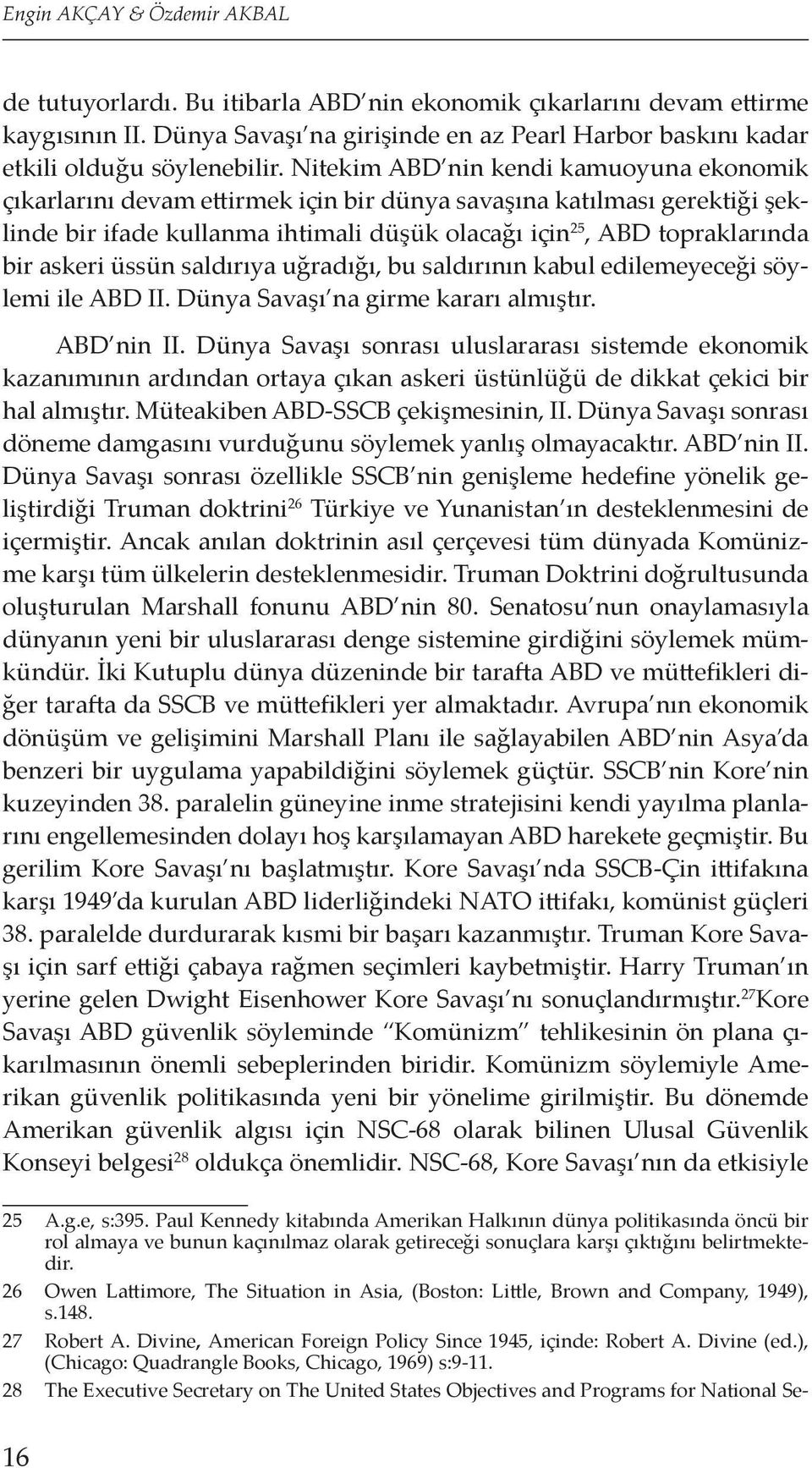 Engin AKÇAY & Özdemir AKBAL

de tutuyorlardı. Bu itibarla ABD'nin ekonomik çıkarlarını devam ettirme kaygısının II. Dünya Savaşı'na girişinde en az Pearl Harbor baskını kadar etkili olduğu söylenebilir. Nitekim ABD'nin kendi kamuoyuna ekonomik çıkarlarını devam ettirmek için bir dünya savaşına katılması gerektiği şeklinde bir ifade kullanma ihtimali düşük olacağı için$^{25}$, ABD topraklarında bir askeri üssün saldırıya uğradığı, bu saldırının kabul edilemeyeceği söylemi ile ABD II. Dünya Savaşı'na girme kararı almıştır.

ABD'nin II. Dünya Savaşı sonrası uluslararası sistemde ekonomik kazanımının ardından ortaya çıkan askeri üstünlüğü de dikkat çekici bir hal almıştır. Müteakiben ABD-SSCB çekişmesinin, II. Dünya Savaşı sonrası döneme damgasını vurduğunu söylemek yanlış olmayacaktır. ABD'nin II. Dünya Savaşı sonrası özellikle SSCB'nin genişleme hedefine yönelik geliştirdiği Truman doktrini$^{26}$ Türkiye ve Yunanistan'ın desteklenmesini de içermiştir. Ancak anılan doktrinin asıl çerçevesi tüm dünyada Komünizme karşı tüm ülkelerin desteklenmesidir. Truman Doktrini doğrultusunda oluşturulan Marshall fonunu ABD'nin 80. Senatosu'nun onaylamasıyla dünyanın yeni bir uluslararası denge sistemine girdiğini söylemek mümkündür. İki Kutuplu dünya düzeninde bir tarafta ABD ve müttefikleri diğer tarafta da SSCB ve müttefikleri yer almaktadır. Avrupa'nın ekonomik dönüşüm ve gelişimini Marshall Planı ile sağlayabilen ABD'nin Asya'da benzeri bir uygulama yapabildiğini söylemek güçtür. SSCB'nin Kore'nin kuzeyinden 38. paralelin güneyine inme stratejisini kendi yayılma planlarını engellemesinden dolayı hoş karşılamayan ABD harekete geçmiştir. Bu gerilim Kore Savaşı'nı başlatmıştır. Kore Savaşı'nda SSCB-Çin ittifakına karşı 1949'da kurulan ABD liderliğindeki NATO ittifakı, komünist güçleri 38. paralelde durdurarak kısmi bir başarı kazanmıştır. Truman Kore Savaşı için sarf ettiği çabaya rağmen seçimleri kaybetmiştir. Harry Truman'ın yerine gelen Dwight Eisenhower Kore Savaşı'nı sonuçlandırmıştır.$^{27}$Kore Savaşı ABD güvenlik söyleminde "Komünizm" tehlikesinin ön plana çıkarılmasının önemli sebeplerinden biridir. Komünizm söylemiyle Amerikan güvenlik politikasında yeni bir yönelime girilmiştir. Bu dönemde Amerikan güvenlik algısı için NSC-68 olarak bilinen Ulusal Güvenlik Konseyi belgesi$^{28}$ oldukça önemlidir. NSC-68, Kore Savaşı'nın da etkisiyle

25 A.g.e, s:395. Paul Kennedy kitabında Amerikan Halkının dünya politikasında öncü bir rol almaya ve bunun kaçınılmaz olarak getireceği sonuçlara karşı çıktığını belirtmektedir.

26 Owen Lattimore, The Situation in Asia, (Boston: Little, Brown and Company, 1949), s.148.

27 Robert A. Divine, American Foreign Policy Since 1945, içinde: Robert A. Divine (ed.), (Chicago: Quadrangle Books, Chicago, 1969) s:9-11.

28 The Executive Secretary on The United States Objectives and Programs for National Se-

16